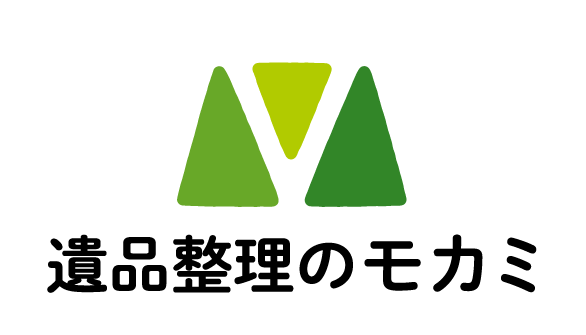 遺品整理のモカミ